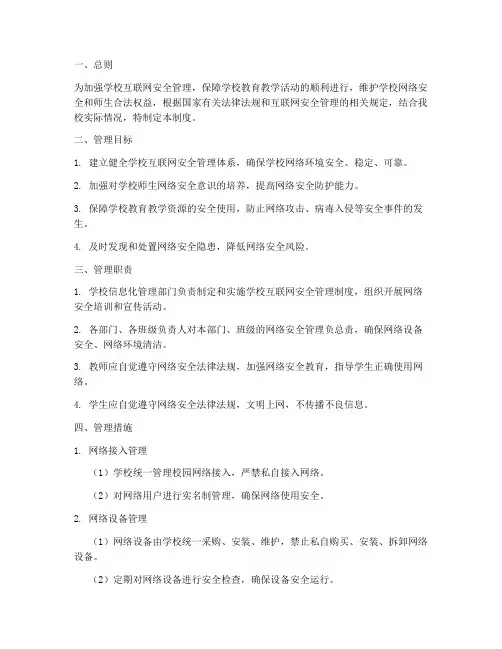 一、总则

为加强学校互联网安全管理，保障学校教育教学活动的顺利进行，维护学校网络安全和师生合法权益，根据国家有关法律法规和互联网安全管理的相关规定，结合我校实际情况，特制定本制度。

二、管理目标

1. 建立健全学校互联网安全管理体系，确保学校网络环境安全、稳定、可靠。

2. 加强对学校师生网络安全意识的培养，提高网络安全防护能力。

3. 保障学校教育教学资源的安全使用，防止网络攻击、病毒入侵等安全事件的发生。

4. 及时发现和处置网络安全隐患，降低网络安全风险。

三、管理职责

1. 学校信息化管理部门负责制定和实施学校互联网安全管理制度，组织开展网络安全培训和宣传活动。

2. 各部门、各班级负责人对本部门、班级的网络安全管理负总责，确保网络设备安全、网络环境清洁。

3. 教师应自觉遵守网络安全法律法规，加强网络安全教育，指导学生正确使用网络。

4. 学生应自觉遵守网络安全法律法规，文明上网，不传播不良信息。

四、管理措施

1. 网络接入管理

（1）学校统一管理校园网络接入，严禁私自接入网络。

（2）对网络用户进行实名制管理，确保网络使用安全。

2. 网络设备管理

（1）网络设备由学校统一采购、安装、维护，禁止私自购买、安装、拆卸网络设备。

（2）定期对网络设备进行安全检查，确保设备安全运行。